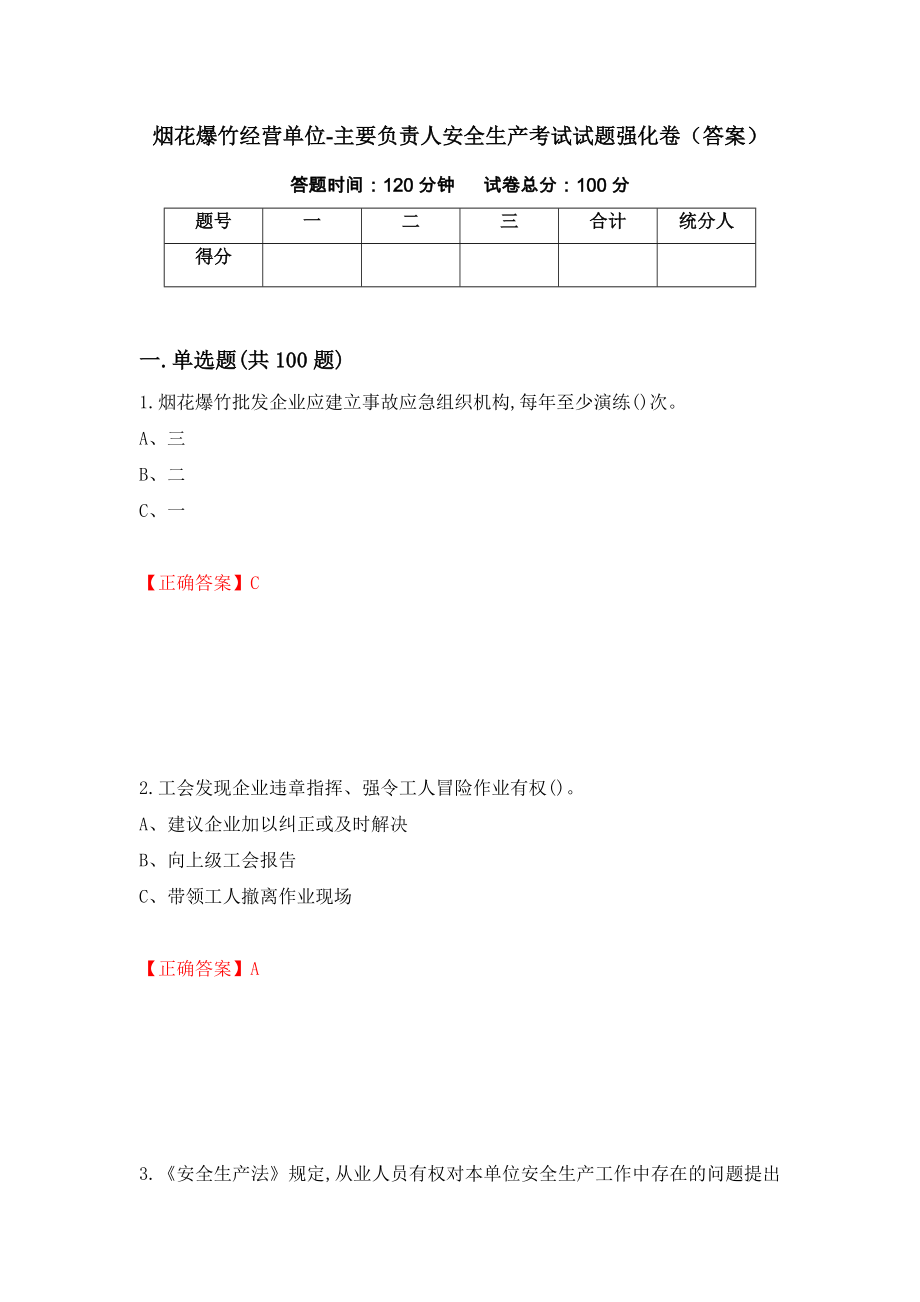 烟花爆竹经营单位-主要负责人安全生产考试试题强化卷（答案）

答题时间：120 分钟　　试卷总分：100 分

| 题号 | 一 | 二 | 三 | 合计 | 统分人 |
|---|---|---|---|---|---|
| 得分 | | | | | |

一.单选题(共 100 题)

1.烟花爆竹批发企业应建立事故应急组织机构,每年至少演练()次。

A、三

B、二

C、一

【正确答案】C

2.工会发现企业违章指挥、强令工人冒险作业有权()。

A、建议企业加以纠正或及时解决

B、向上级工会报告

C、带领工人撤离作业现场

【正确答案】A

3.《安全生产法》规定,从业人员有权对本单位安全生产工作中存在的问题提出